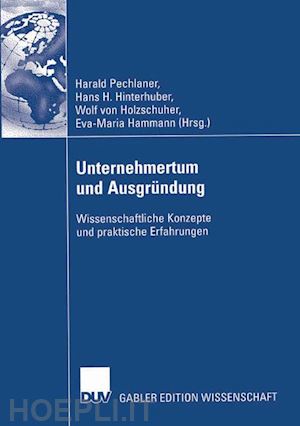 Harald Pechlaner,
Hans H. Hinterhuber,
Wolf von Holzschuher,
Eva-Maria Hammann (Hrsg.)

Unternehmertum und Ausgründung

Wissenschaftliche Konzepte und praktische Erfahrungen

DUV GABLER EDITION WISSENSCHAFT

HOEPLI.IT